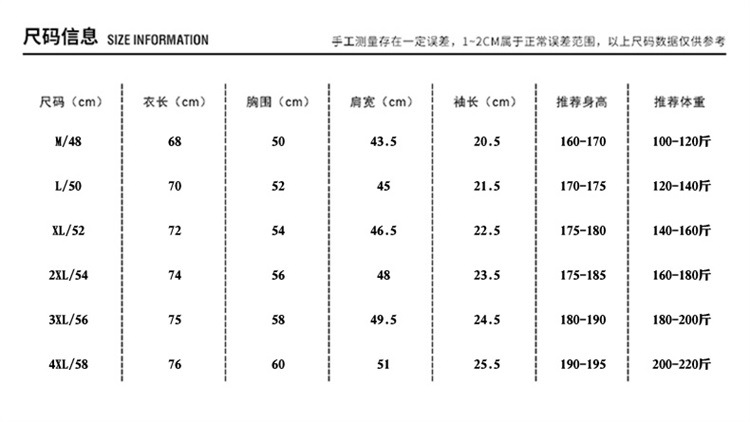 尺码信息 SIZE INFORMATION

手工测量存在一定误差，1~2CM属于正常误差范围，以上尺码数据仅供参考

| 尺码（cm） | 衣长（cm） | 胸围（cm） | 肩宽（cm） | 袖长（cm） | 推荐身高 | 推荐体重 |
|---|---|---|---|---|---|---|
| M/48 | 68 | 50 | 43.5 | 20.5 | 160-170 | 100-120斤 |
| L/50 | 70 | 52 | 45 | 21.5 | 170-175 | 120-140斤 |
| XL/52 | 72 | 54 | 46.5 | 22.5 | 175-180 | 140-160斤 |
| 2XL/54 | 74 | 56 | 48 | 23.5 | 175-185 | 160-180斤 |
| 3XL/56 | 75 | 58 | 49.5 | 24.5 | 180-190 | 180-200斤 |
| 4XL/58 | 76 | 60 | 51 | 25.5 | 190-195 | 200-220斤 |